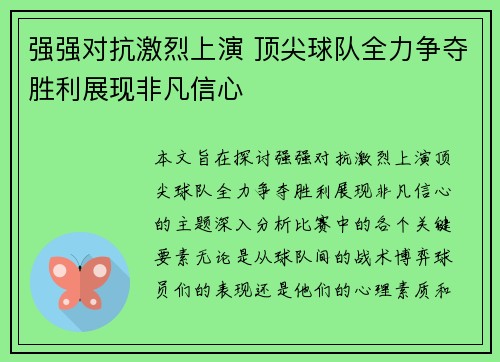 强强对抗激烈上演 顶尖球队全力争夺胜利展现非凡信心

本文旨在探讨强强对抗激烈上演顶尖球队全力争夺胜利展现非凡信心的主题深入分析比赛中的各个关键要素无论是从球队间的战术博弈球员们的表现还是他们的心理素质和